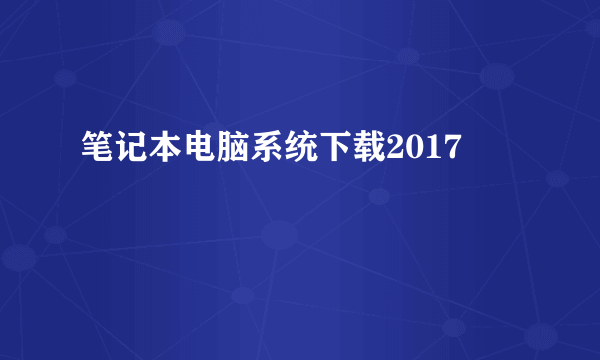 笔记本电脑系统下载2017